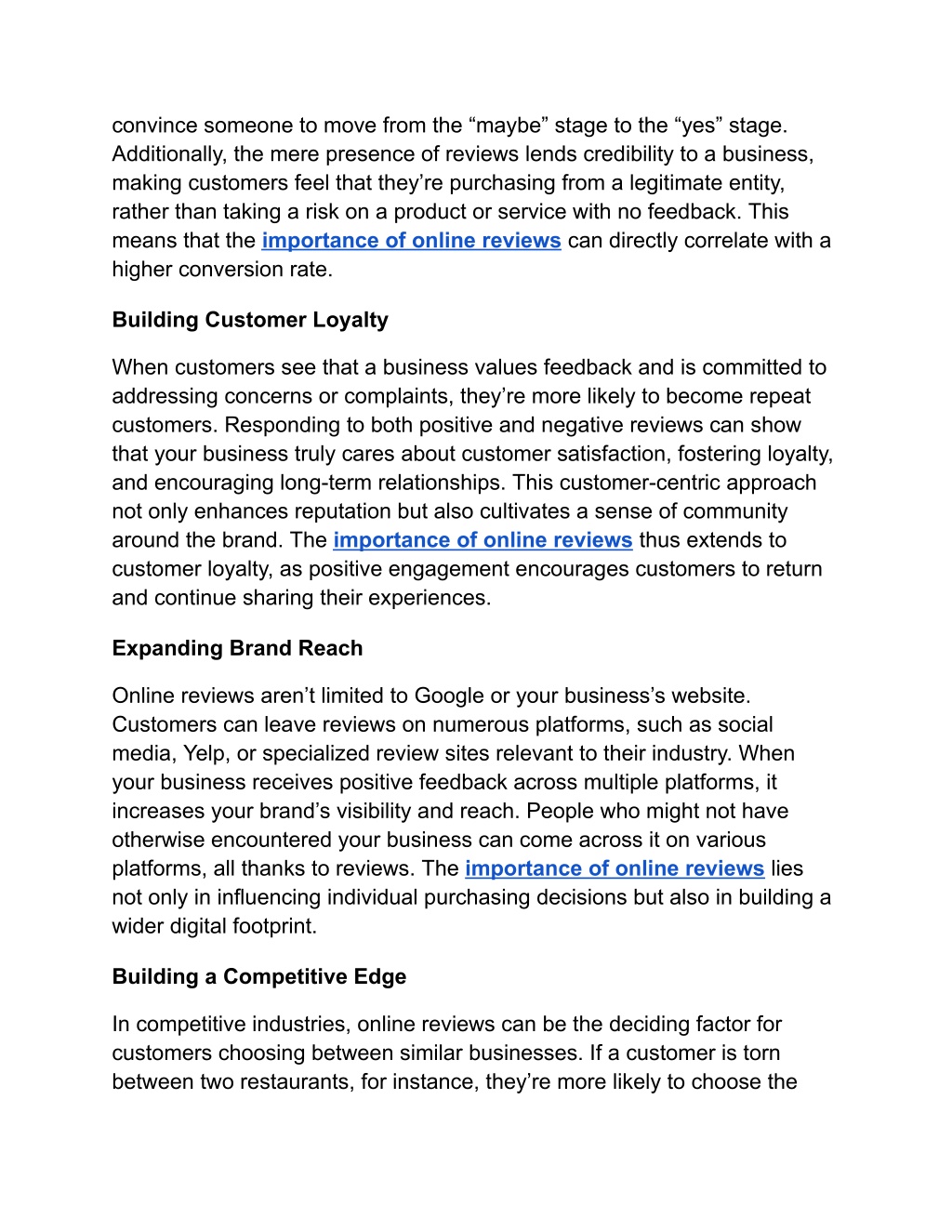 convince someone to move from the “maybe” stage to the “yes” stage. Additionally, the mere presence of reviews lends credibility to a business, making customers feel that they’re purchasing from a legitimate entity, rather than taking a risk on a product or service with no feedback. This means that the importance of online reviews can directly correlate with a higher conversion rate.

Building Customer Loyalty

When customers see that a business values feedback and is committed to addressing concerns or complaints, they’re more likely to become repeat customers. Responding to both positive and negative reviews can show that your business truly cares about customer satisfaction, fostering loyalty, and encouraging long-term relationships. This customer-centric approach not only enhances reputation but also cultivates a sense of community around the brand. The importance of online reviews thus extends to customer loyalty, as positive engagement encourages customers to return and continue sharing their experiences.

Expanding Brand Reach

Online reviews aren’t limited to Google or your business’s website. Customers can leave reviews on numerous platforms, such as social media, Yelp, or specialized review sites relevant to their industry. When your business receives positive feedback across multiple platforms, it increases your brand’s visibility and reach. People who might not have otherwise encountered your business can come across it on various platforms, all thanks to reviews. The importance of online reviews lies not only in influencing individual purchasing decisions but also in building a wider digital footprint.

Building a Competitive Edge

In competitive industries, online reviews can be the deciding factor for customers choosing between similar businesses. If a customer is torn between two restaurants, for instance, they’re more likely to choose the